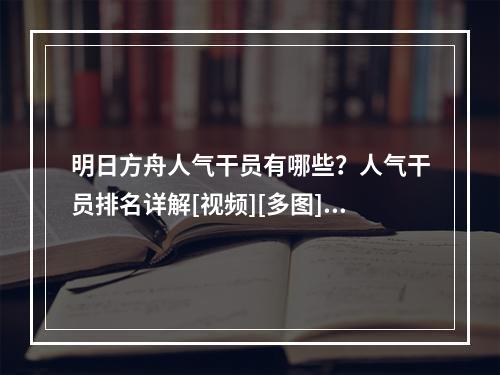 明日方舟人气干员有哪些？人气干员排名详解[视频][多图]...